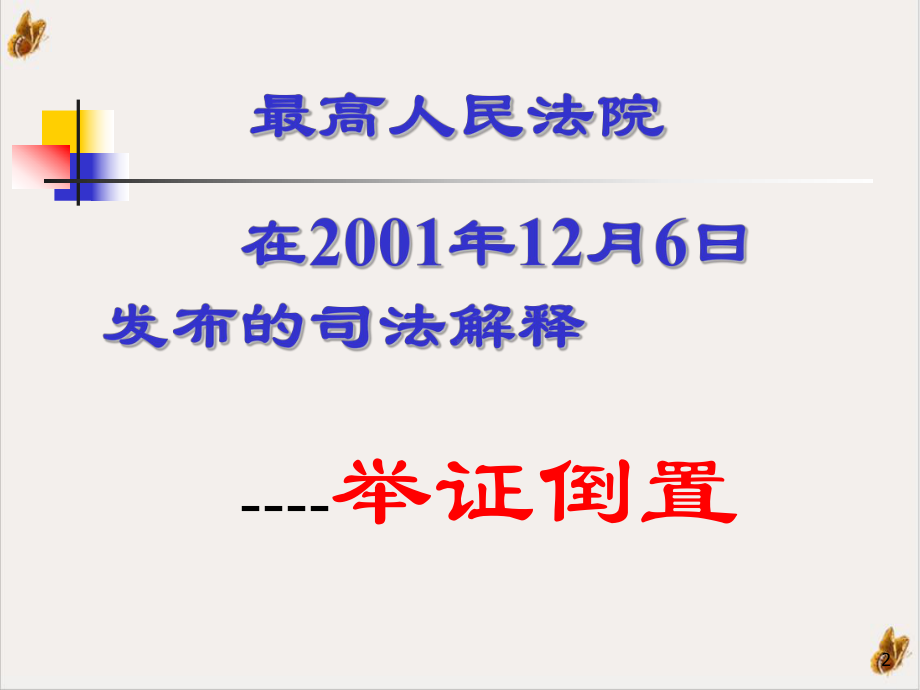 最高人民法院

在2001年12月6日

发布的司法解释

----举证倒置

2